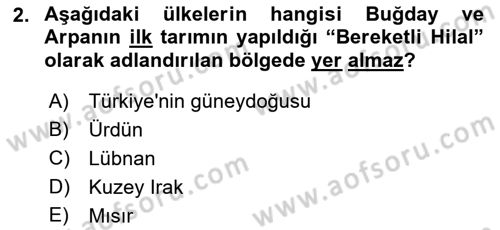 2. Aşağıdaki ülkelerin hangisi Buğday ve Arpanın ilk tarımın yapıldığı “Bereketli Hilal” olarak adlandırılan bölgede yer almaz?

A) Türkiye'nin güneydoğusu
B) Ürdün
C) Lübnan
D) Kuzey Irak
E) Mısır

www.aofsoru.com
www.aofsoru.com
www.aofsoru.com
www.aofsoru.com